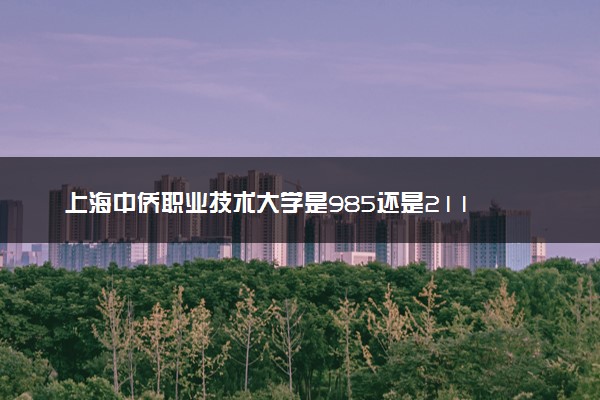 上海中侨职业技术大学是985还是211